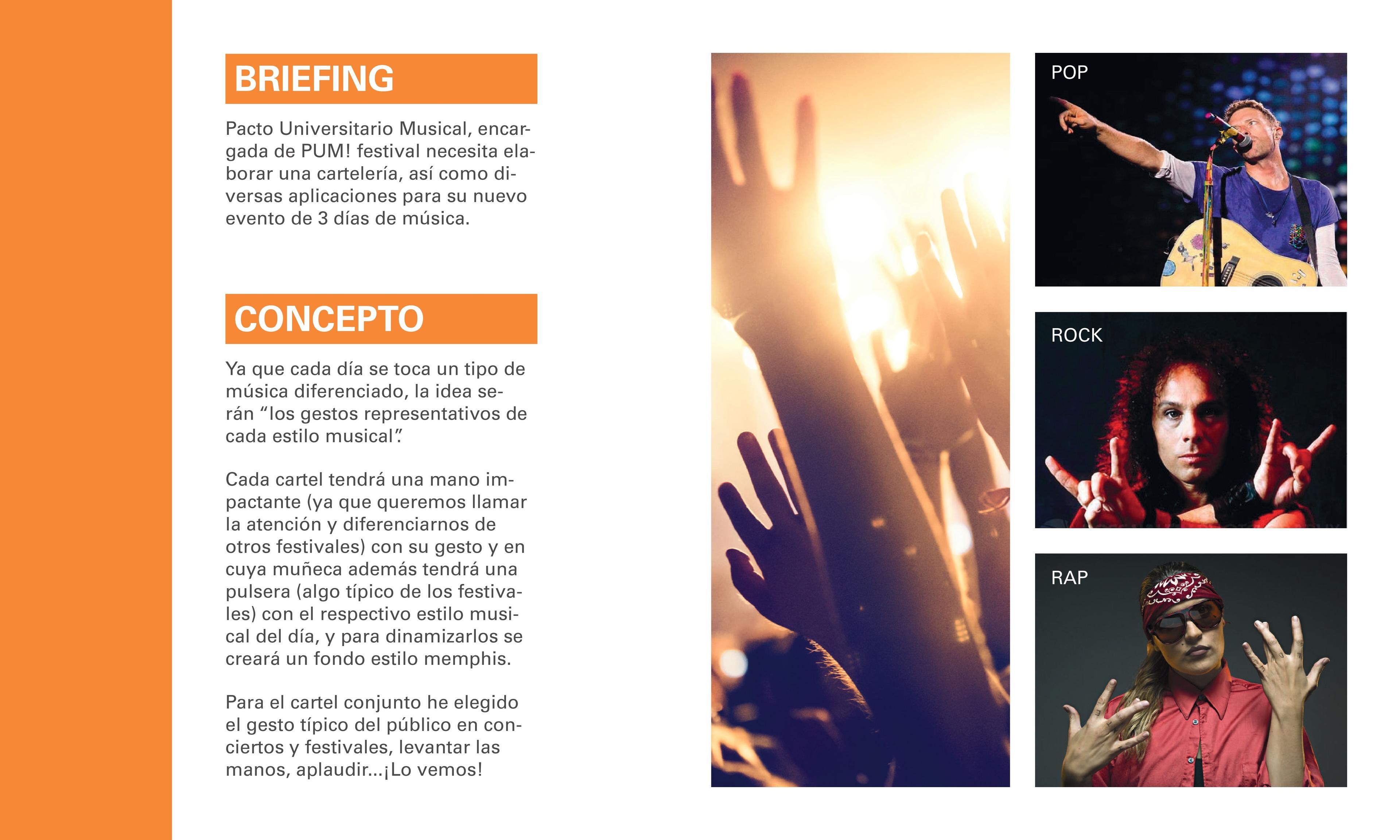 BRIEFING

Pacto Universitario Musical, encargada de PUM! festival necesita elaborar una cartelería, así como diversas aplicaciones para su nuevo evento de 3 días de música.

CONCEPTO

Ya que cada día se toca un tipo de música diferenciado, la idea serán "los gestos representativos de cada estilo musical".

Cada cartel tendrá una mano impactante (ya que queremos llamar la atención y diferenciarnos de otros festivales) con su gesto y en cuya muñeca además tendrá una pulsera (algo típico de los festivales) con el respectivo estilo musical del día, y para dinamizarlos se creará un fondo estilo memphis.

Para el cartel conjunto he elegido el gesto típico del público en conciertos y festivales, levantar las manos, aplaudir...¡Lo vemos!

POP

ROCK

RAP